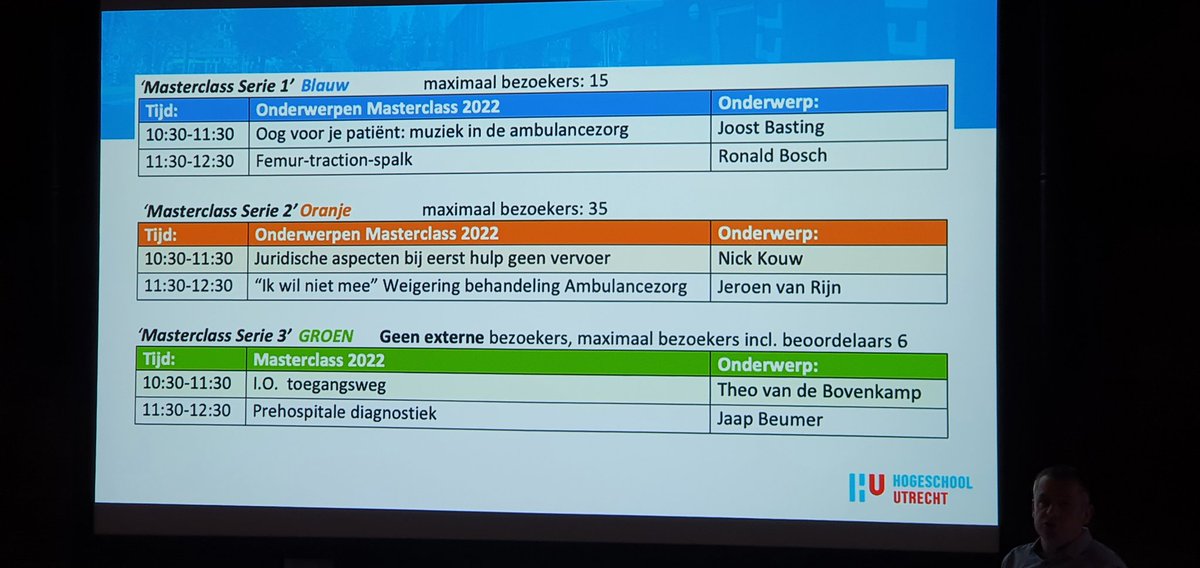 'Masterclass Serie 1' Blauw maximaal bezoekers: 15

| Tijd: | Onderwerpen Masterclass 2022 | Onderwerp: |
|---|---|---|
| 10:30-11:30 | Oog voor je patiënt: muziek in de ambulancezorg | Joost Basting |
| 11:30-12:30 | Femur-traction-spalk | Ronald Bosch |

'Masterclass Serie 2' Oranje maximaal bezoekers: 35

| Tijd: | Onderwerpen Masterclass 2022 | Onderwerp: |
|---|---|---|
| 10:30-11:30 | Juridische aspecten bij eerst hulp geen vervoer | Nick Kouw |
| 11:30-12:30 | "Ik wil niet mee" Weigering behandeling Ambulancezorg | Jeroen van Rijn |

'Masterclass Serie 3' GROEN Geen externe bezoekers, maximaal bezoekers incl. beoordelaars 6

| Tijd: | Masterclass 2022 | Onderwerp: |
|---|---|---|
| 10:30-11:30 | I.O. toegangsweg | Theo van de Bovenkamp |
| 11:30-12:30 | Prehospitale diagnostiek | Jaap Beumer |

HU HOGESCHOOL UTRECHT